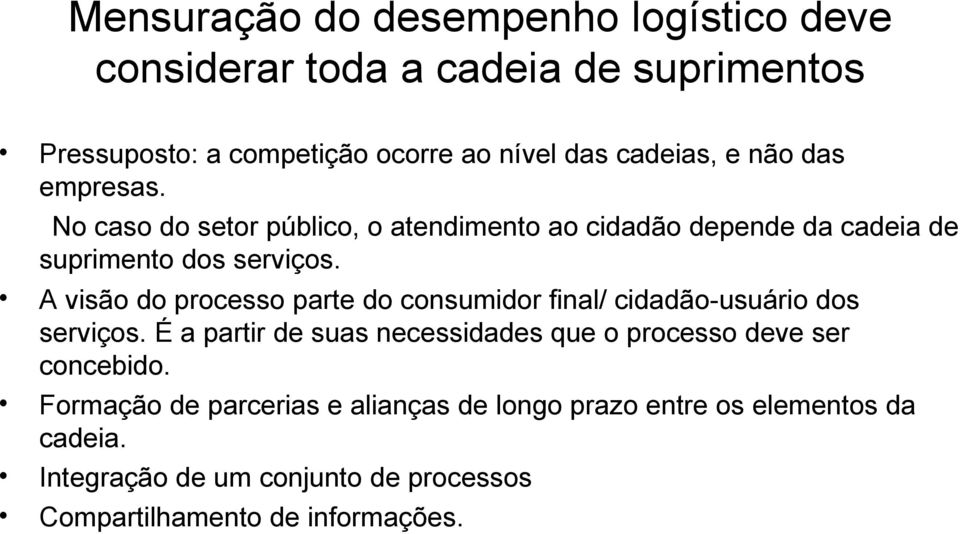 Mensuração do desempenho logístico deve considerar toda a cadeia de suprimentos

• Pressuposto: a competição ocorre ao nível das cadeias, e não das empresas.

No caso do setor público, o atendimento ao cidadão depende da cadeia de suprimento dos serviços.

• A visão do processo parte do consumidor final/ cidadão-usuário dos serviços. É a partir de suas necessidades que o processo deve ser concebido.

• Formação de parcerias e alianças de longo prazo entre os elementos da cadeia.

• Integração de um conjunto de processos

• Compartilhamento de informações.